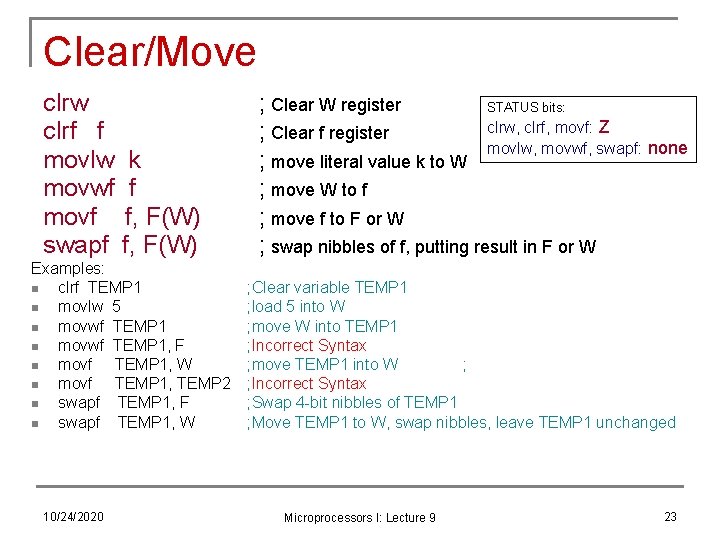 Clear/Move

clrw ; Clear W register
clrf f ; Clear f register
movlw k ; move literal value k to W
movwf f ; move W to f
movf f, F(W) ; move f to F or W
swapf f, F(W) ; swap nibbles of f, putting result in F or W

STATUS bits:
clrw, clrf, movf: Z
movlw, movwf, swapf: none

Examples:
- clrf TEMP1 ;Clear variable TEMP1
- movlw 5 ;load 5 into W
- movwf TEMP1 ;move W into TEMP1
- movwf TEMP1, F ;Incorrect Syntax
- movf TEMP1, W ;move TEMP1 into W ;
- movf TEMP1, TEMP2 ;Incorrect Syntax
- swapf TEMP1, F ;Swap 4-bit nibbles of TEMP1
- swapf TEMP1, W ;Move TEMP1 to W, swap nibbles, leave TEMP1 unchanged

10/24/2020 Microprocessors I: Lecture 9 23